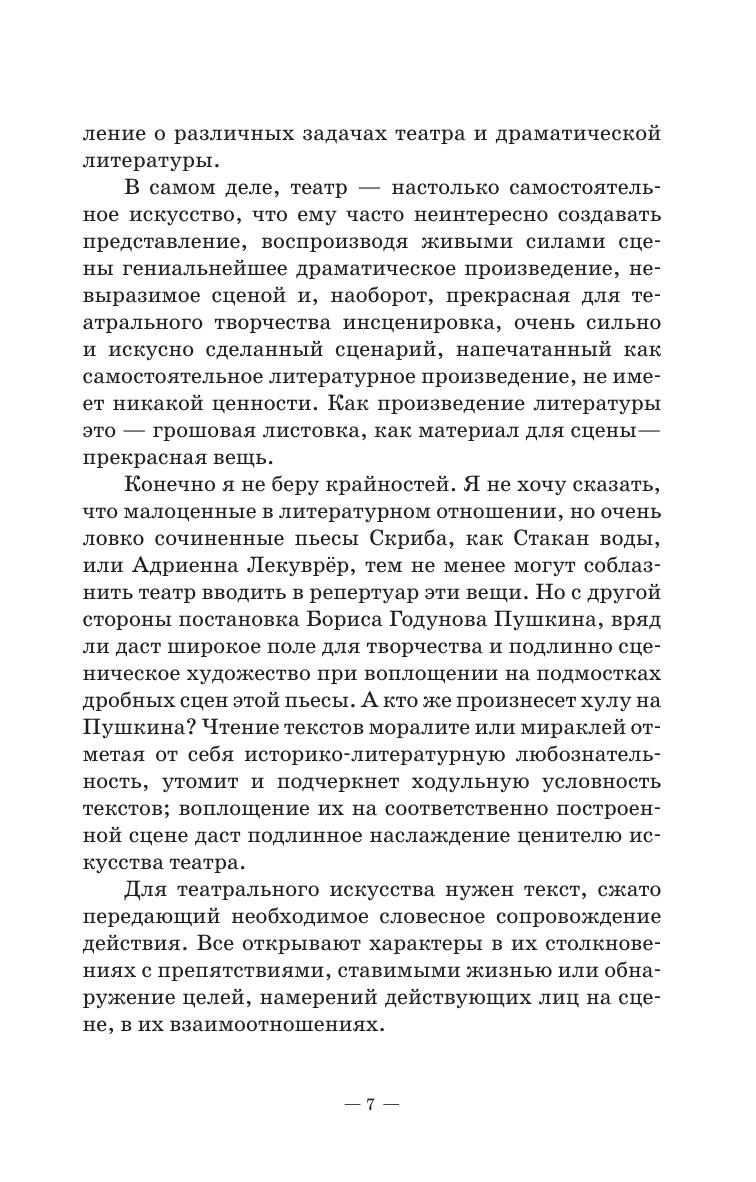 ление о различных задачах театра и драматической литературы.

В самом деле, театр — настолько самостоятельное искусство, что ему часто неинтересно создавать представление, воспроизводя живыми силами сцены гениальнейшее драматическое произведение, невыразимое сценой и, наоборот, прекрасная для театрального творчества инсценировка, очень сильно и искусно сделанный сценарий, напечатанный как самостоятельное литературное произведение, не имеет никакой ценности. Как произведение литературы это — грошовая листовка, как материал для сцены— прекрасная вещь.

Конечно я не беру крайностей. Я не хочу сказать, что малоценные в литературном отношении, но очень ловко сочиненные пьесы Скриба, как Стакан воды, или Адриенна Лекуврёр, тем не менее могут соблазнить театр вводить в репертуар эти вещи. Но с другой стороны постановка Бориса Годунова Пушкина, вряд ли даст широкое поле для творчества и подлинно сценическое художество при воплощении на подмостках дробных сцен этой пьесы. А кто же произнесет хулу на Пушкина? Чтение текстов моралите или мираклей отметая от себя историко-литературную любознательность, утомит и подчеркнет ходульную условность текстов; воплощение их на соответственно построенной сцене даст подлинное наслаждение ценителю искусства театра.

Для театрального искусства нужен текст, сжато передающий необходимое словесное сопровождение действия. Все открывают характеры в их столкновениях с препятствиями, ставимыми жизнью или обнаружение целей, намерений действующих лиц на сцене, в их взаимоотношениях.

— 7 —